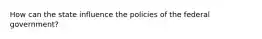 How can the state influence the policies of the federal government?